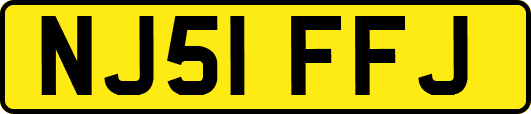 NJ51 FFJ